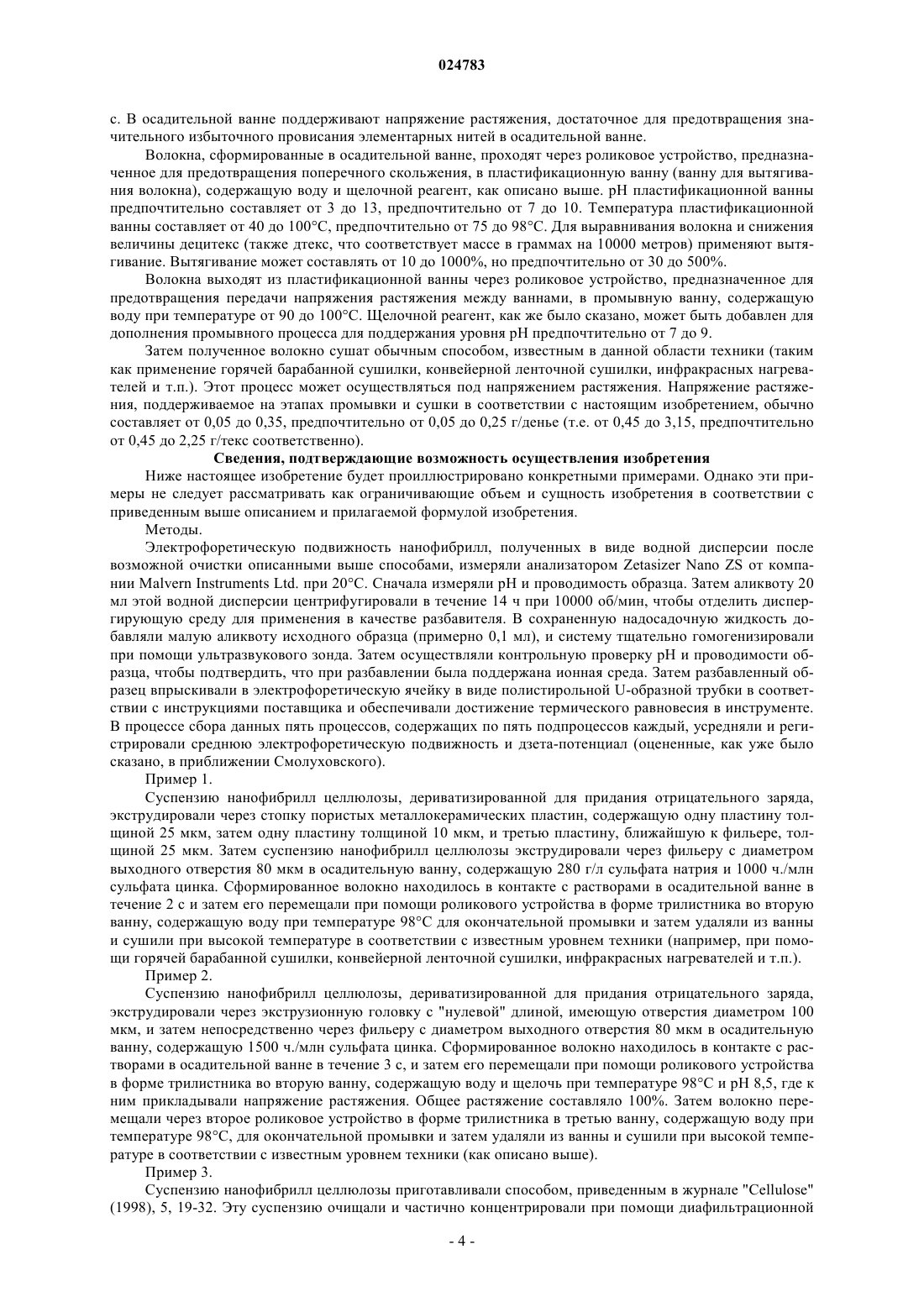 024783

с. В осадительной ванне поддерживают напряжение растяжения, достаточное для предотвращения значительного избыточного провисания элементарных нитей в осадительной ванне.

Волокна, сформированные в осадительной ванне, проходят через роликовое устройство, предназначенное для предотвращения поперечного скольжения, в пластификационную ванну (ванну для вытягивания волокна), содержащую воду и щелочной реагент, как описано выше. pH пластификационной ванны предпочтительно составляет от 3 до 13, предпочтительно от 7 до 10. Температура пластификационной ванны составляет от 40 до 100°C, предпочтительно от 75 до 98°C. Для выравнивания волокна и снижения величины децитекс (также дтекс, что соответствует массе в граммах на 10000 метров) применяют вытягивание. Вытягивание может составлять от 10 до 1000%, но предпочтительно от 30 до 500%.

Волокна выходят из пластификационной ванны через роликовое устройство, предназначенное для предотвращения передачи напряжения растяжения между ваннами, в промывную ванну, содержащую воду при температуре от 90 до 100°C. Щелочной реагент, как же было сказано, может быть добавлен для дополнения промывного процесса для поддержания уровня pH предпочтительно от 7 до 9.

Затем полученное волокно сушат обычным способом, известным в данной области техники (таким как применение горячей барабанной сушилки, конвейерной ленточной сушилки, инфракрасных нагревателей и т.п.). Этот процесс может осуществляться под напряжением растяжения. Напряжение растяжения, поддерживаемое на этапах промывки и сушки в соответствии с настоящим изобретением, обычно составляет от 0,05 до 0,35, предпочтительно от 0,05 до 0,25 г/денье (т.е. от 0,45 до 3,15, предпочтительно от 0,45 до 2,25 г/текс соответственно).

Сведения, подтверждающие возможность осуществления изобретения

Ниже настоящее изобретение будет проиллюстрировано конкретными примерами. Однако эти примеры не следует рассматривать как ограничивающие объем и сущность изобретения в соответствии с приведенным выше описанием и прилагаемой формулой изобретения.

Методы.

Электрофоретическую подвижность нанофибрилл, полученных в виде водной дисперсии после возможной очистки описанными выше способами, измеряли анализатором Zetasizer Nano ZS от компании Malvern Instruments Ltd. при 20°C. Сначала измеряли pH и проводимость образца. Затем аликвоту 20 мл этой водной дисперсии центрифугировали в течение 14 ч при 10000 об/мин, чтобы отделить диспергирующую среду для применения в качестве разбавителя. В сохраненную надосадочную жидкость добавляли малую аликвоту исходного образца (примерно 0,1 мл), и систему тщательно гомогенизировали при помощи ультразвукового зонда. Затем осуществляли контрольную проверку pH и проводимости образца, чтобы подтвердить, что при разбавлении была поддержана ионная среда. Затем разбавленный образец впрыскивали в электрофоретическую ячейку в виде полистирольной U-образной трубки в соответствии с инструкциями поставщика и обеспечивали достижение термического равновесия в инструменте. В процессе сбора данных пять процессов, содержащих по пять подпроцессов каждый, усредняли и регистрировали среднюю электрофоретическую подвижность и дзета-потенциал (оцененные, как уже было сказано, в приближении Смолуховского).

Пример 1.

Суспензию нанофибрилл целлюлозы, дериватизированной для придания отрицательного заряда, экструдировали через стопку пористых металлокерамических пластин, содержащую одну пластину толщиной 25 мкм, затем одну пластину толщиной 10 мкм, и третью пластину, ближайшую к фильере, толщиной 25 мкм. Затем суспензию нанофибрилл целлюлозы экструдировали через фильеру с диаметром выходного отверстия 80 мкм в осадительную ванну, содержащую 280 г/л сульфата натрия и 1000 ч./млн сульфата цинка. Сформированное волокно находилось в контакте с растворами в осадительной ванне в течение 2 с и затем его перемещали при помощи роликового устройства в форме трилистника во вторую ванну, содержащую воду при температуре 98°C для окончательной промывки и затем удаляли из ванны и сушили при высокой температуре в соответствии с известным уровнем техники (например, при помощи горячей барабанной сушилки, конвейерной ленточной сушилки, инфракрасных нагревателей и т.п.).

Пример 2.

Суспензию нанофибрилл целлюлозы, дериватизированной для придания отрицательного заряда, экструдировали через экструзионную головку с "нулевой" длиной, имеющую отверстия диаметром 100 мкм, и затем непосредственно через фильеру с диаметром выходного отверстия 80 мкм в осадительную ванну, содержащую 1500 ч./млн сульфата цинка. Сформированное волокно находилось в контакте с растворами в осадительной ванне в течение 3 с, и затем его перемещали при помощи роликового устройства в форме трилистника во вторую ванну, содержащую воду и щелочь при температуре 98°C и pH 8,5, где к ним прикладывали напряжение растяжения. Общее растяжение составляло 100%. Затем волокно перемещали через второе роликовое устройство в форме трилистника в третью ванну, содержащую воду при температуре 98°C, для окончательной промывки и затем удаляли из ванны и сушили при высокой температуре в соответствии с известным уровнем техники (как описано выше).

Пример 3.

Суспензию нанофибрилл целлюлозы приготавливали способом, приведенным в журнале "Cellulose" (1998), 5, 19-32. Эту суспензию очищали и частично концентрировали при помощи диафильтрационной

- 4 -